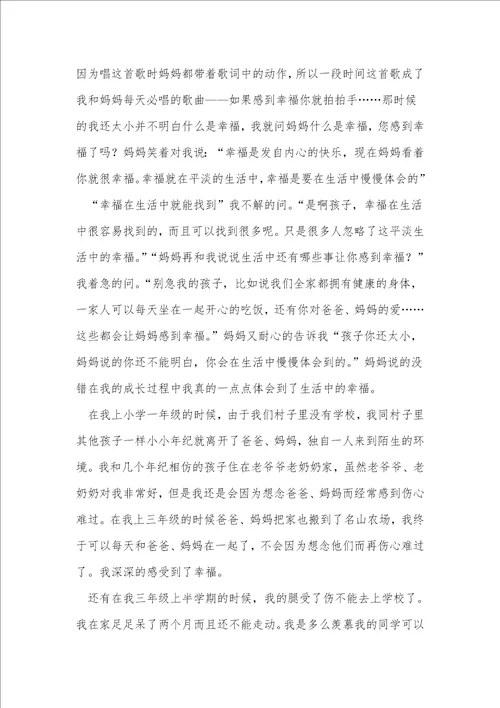 因为唱这首歌时妈妈都带着歌词中的动作，所以一段时间这首歌成了我和妈妈每天必唱的歌曲——如果感到幸福你就拍拍手……那时候的我还太小并不明白什么是幸福，我就问妈妈什么是幸福，您感到幸福了吗？妈妈笑着对我说：“幸福是发自内心的快乐，现在妈妈看着你就很幸福。幸福就在平淡的生活中，幸福是要在生活中慢慢体会的”

“幸福在生活中就能找到”我不解的问。“是啊孩子，幸福在生活中很容易找到的，而且可以找到很多呢。只是很多人忽略了这平淡生活中的幸福。”“妈妈再和我说说生活中还有哪些事让你感到幸福？”我着急的问。“别急我的孩子，比如说我们全家都拥有健康的身体，一家人可以每天坐在一起开心的吃饭，还有你对爸爸、妈妈的爱……这些都会让妈妈感到幸福。”妈妈又耐心的告诉我“孩子你还太小，妈妈说的你还不能明白，你会在生活中慢慢体会到的。”妈妈说的没错在我的成长过程中我真的一点点体会到了生活中的幸福。

在我上小学一年级的时候，由于我们村子里没有学校，我同村子里其他孩子一样小小年纪就离开了爸爸、妈妈，独自一人来到陌生的环境。我和几个年纪相仿的孩子住在老爷爷老奶奶家，虽然老爷爷、老奶奶对我非常好，但是我还是会因为想念爸爸、妈妈而经常感到伤心难过。在我上三年级的时候爸爸、妈妈把家也搬到了名山农场，我终于可以每天和爸爸、妈妈在一起了，不会因为想念他们而再伤心难过了。我深深的感受到了幸福。

还有在我三年级上半学期的时候，我的腿受了伤不能去上学校了。我在家足足呆了两个月而且还不能走动。我是多么羡慕我的同学可以